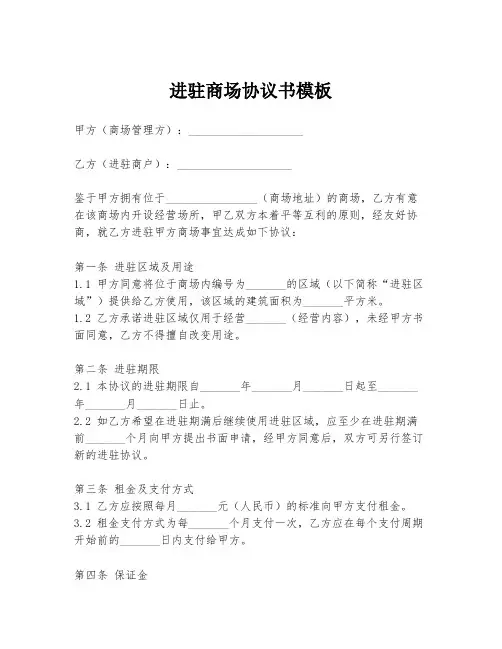 进驻商场协议书模板

甲方（商场管理方）：____________________

乙方（进驻商户）：____________________

鉴于甲方拥有位于________________（商场地址）的商场，乙方有意在该商场内开设经营场所，甲乙双方本着平等互利的原则，经友好协商，就乙方进驻甲方商场事宜达成如下协议：

第一条 进驻区域及用途
1.1 甲方同意将位于商场内编号为_______的区域（以下简称“进驻区域”）提供给乙方使用，该区域的建筑面积为_______平方米。
1.2 乙方承诺进驻区域仅用于经营_______（经营内容），未经甲方书面同意，乙方不得擅自改变用途。

第二条 进驻期限
2.1 本协议的进驻期限自_______年_______月_______日起至_______年_______月_______日止。
2.2 如乙方希望在进驻期满后继续使用进驻区域，应至少在进驻期满前_______个月向甲方提出书面申请，经甲方同意后，双方可另行签订新的进驻协议。

第三条 租金及支付方式
3.1 乙方应按照每月_______元（人民币）的标准向甲方支付租金。
3.2 租金支付方式为每_______个月支付一次，乙方应在每个支付周期开始前的_______日内支付给甲方。

第四条 保证金